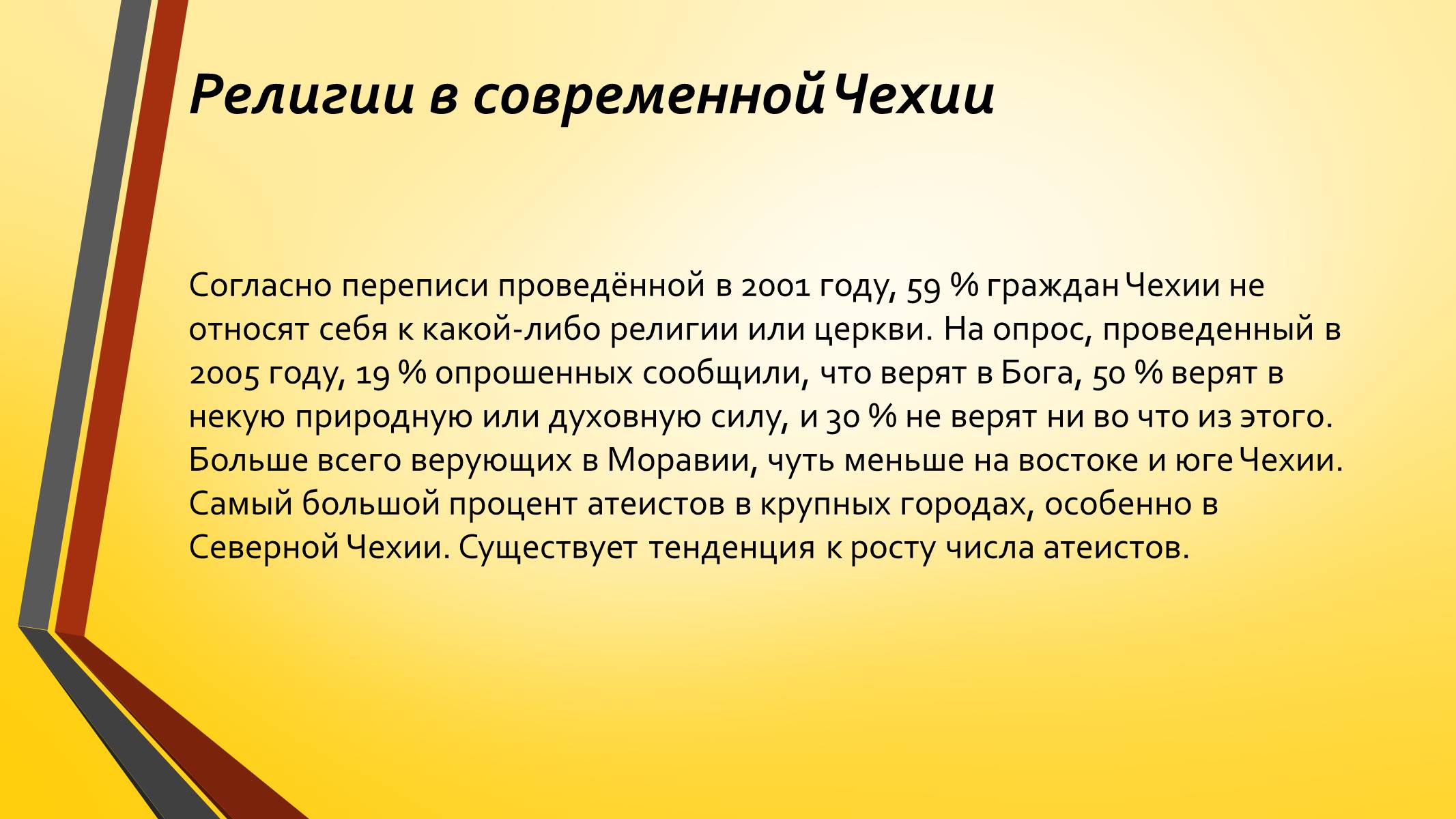 Религии в современной Чехии

Согласно переписи проведённой в 2001 году, 59 % граждан Чехии не относят себя к какой-либо религии или церкви. На опрос, проведенный в 2005 году, 19 % опрошенных сообщили, что верят в Бога, 50 % верят в некую природную или духовную силу, и 30 % не верят ни во что из этого. Больше всего верующих в Моравии, чуть меньше на востоке и юге Чехии. Самый большой процент атеистов в крупных городах, особенно в Северной Чехии. Существует тенденция к росту числа атеистов.